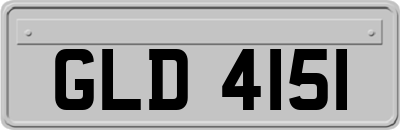 GLD 4151